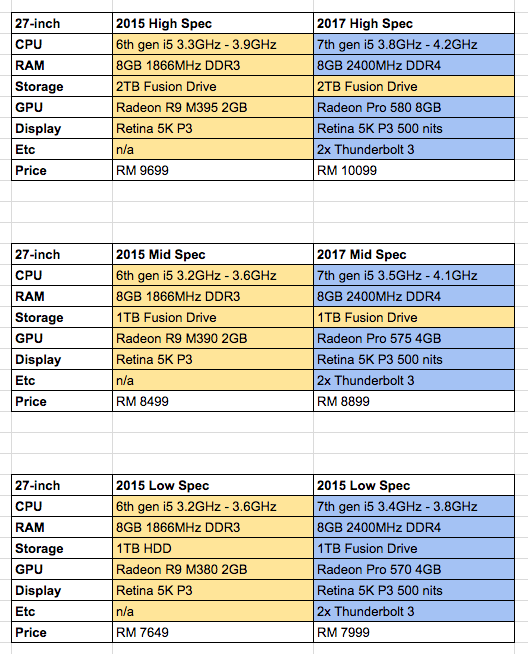 | 27-inch | 2015 High Spec | 2017 High Spec |
|---|---|---|
| CPU | 6th gen i5 3.3GHz - 3.9GHz | 7th gen i5 3.8GHz - 4.2GHz |
| RAM | 8GB 1866MHz DDR3 | 8GB 2400MHz DDR4 |
| Storage | 2TB Fusion Drive | 2TB Fusion Drive |
| GPU | Radeon R9 M395 2GB | Radeon Pro 580 8GB |
| Display | Retina 5K P3 | Retina 5K P3 500 nits |
| Etc | n/a | 2x Thunderbolt 3 |
| Price | RM 9699 | RM 10099 |

| 27-inch | 2015 Mid Spec | 2017 Mid Spec |
|---|---|---|
| CPU | 6th gen i5 3.2GHz - 3.6GHz | 7th gen i5 3.5GHz - 4.1GHz |
| RAM | 8GB 1866MHz DDR3 | 8GB 2400MHz DDR4 |
| Storage | 1TB Fusion Drive | 1TB Fusion Drive |
| GPU | Radeon R9 M390 2GB | Radeon Pro 575 4GB |
| Display | Retina 5K P3 | Retina 5K P3 500 nits |
| Etc | n/a | 2x Thunderbolt 3 |
| Price | RM 8499 | RM 8899 |

| 27-inch | 2015 Low Spec | 2015 Low Spec |
|---|---|---|
| CPU | 6th gen i5 3.2GHz - 3.6GHz | 7th gen i5 3.4GHz - 3.8GHz |
| RAM | 8GB 1866MHz DDR3 | 8GB 2400MHz DDR4 |
| Storage | 1TB HDD | 1TB Fusion Drive |
| GPU | Radeon R9 M380 2GB | Radeon Pro 570 4GB |
| Display | Retina 5K P3 | Retina 5K P3 500 nits |
| Etc | n/a | 2x Thunderbolt 3 |
| Price | RM 7649 | RM 7999 |